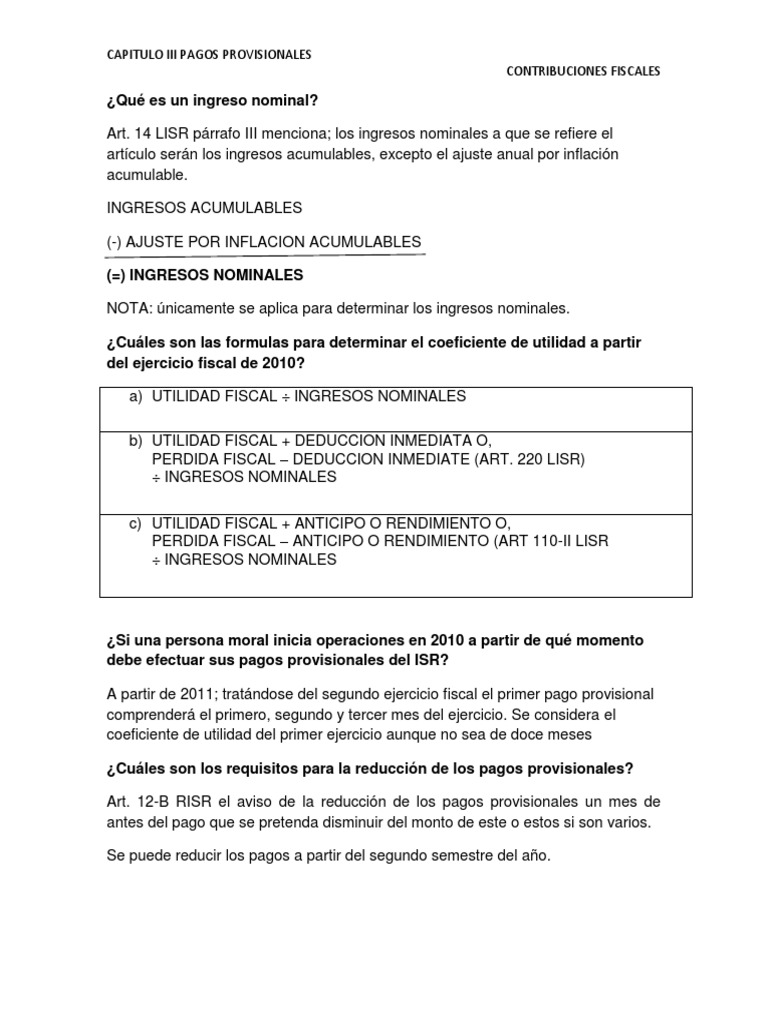 CAPITULO III PAGOS PROVISIONALES

CONTRIBUCIONES FISCALES

¿Qué es un ingreso nominal?

Art. 14 LISR párrafo III menciona; los ingresos nominales a que se refiere el artículo serán los ingresos acumulables, excepto el ajuste anual por inflación acumulable.

INGRESOS ACUMULABLES

(-) AJUSTE POR INFLACION ACUMULABLES

(=) INGRESOS NOMINALES

NOTA: únicamente se aplica para determinar los ingresos nominales.

¿Cuáles son las formulas para determinar el coeficiente de utilidad a partir del ejercicio fiscal de 2010?

| a) UTILIDAD FISCAL ÷ INGRESOS NOMINALES |
|---|
| b) UTILIDAD FISCAL + DEDUCCION INMEDIATA O, PERDIDA FISCAL – DEDUCCION INMEDIATE (ART. 220 LISR) ÷ INGRESOS NOMINALES |
| c) UTILIDAD FISCAL + ANTICIPO O RENDIMIENTO O, PERDIDA FISCAL – ANTICIPO O RENDIMIENTO (ART 110-II LISR ÷ INGRESOS NOMINALES |

¿Si una persona moral inicia operaciones en 2010 a partir de qué momento debe efectuar sus pagos provisionales del ISR?

A partir de 2011; tratándose del segundo ejercicio fiscal el primer pago provisional comprenderá el primero, segundo y tercer mes del ejercicio. Se considera el coeficiente de utilidad del primer ejercicio aunque no sea de doce meses

¿Cuáles son los requisitos para la reducción de los pagos provisionales?

Art. 12-B RISR el aviso de la reducción de los pagos provisionales un mes de antes del pago que se pretenda disminuir del monto de este o estos si son varios.

Se puede reducir los pagos a partir del segundo semestre del año.